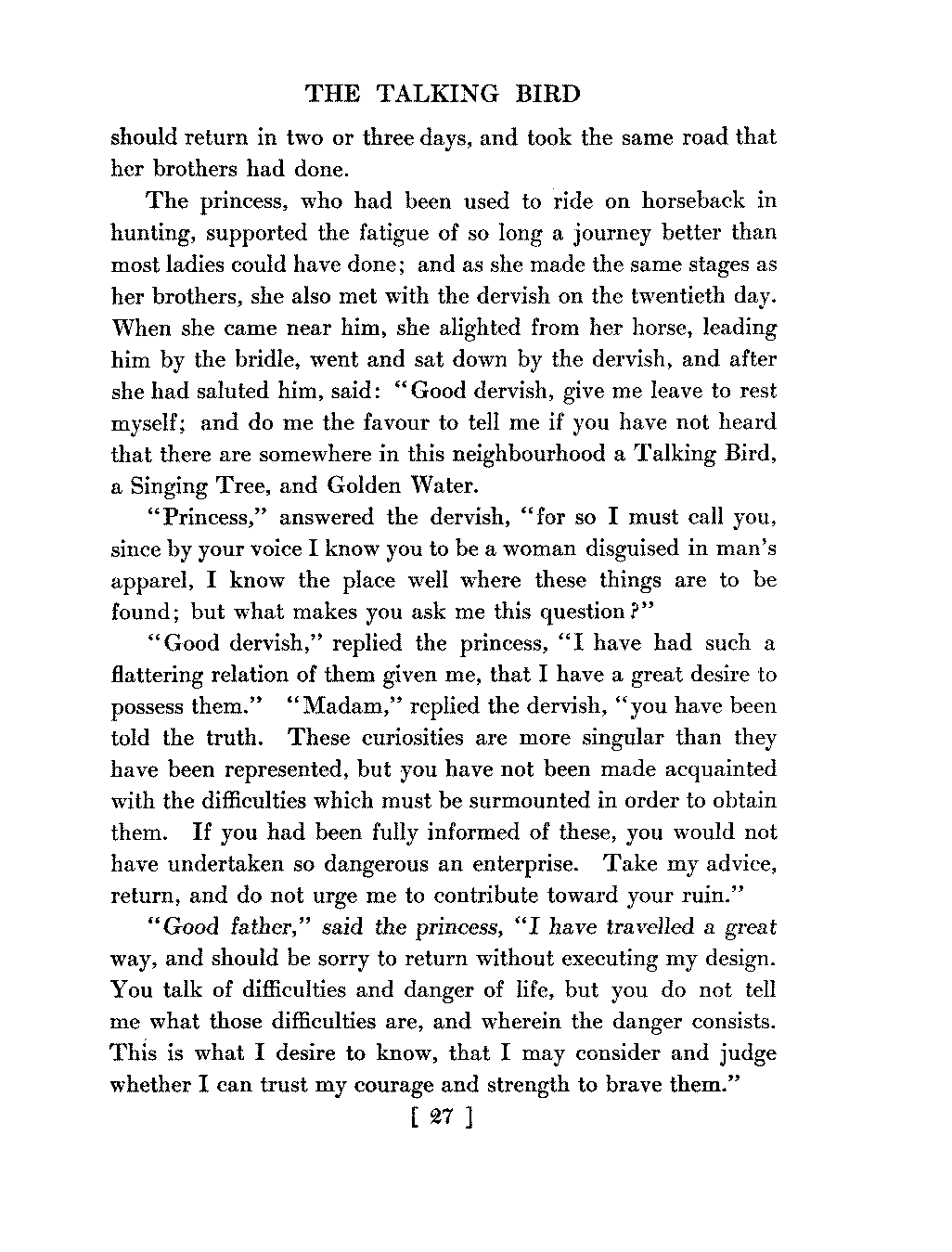 THE TALKING BIRD

should return in two or three days, and took the same road that her brothers had done.

The princess, who had been used to ride on horseback in hunting, supported the fatigue of so long a journey better than most ladies could have done; and as she made the same stages as her brothers, she also met with the dervish on the twentieth day. When she came near him, she alighted from her horse, leading him by the bridle, went and sat down by the dervish, and after she had saluted him, said: "Good dervish, give me leave to rest myself; and do me the favour to tell me if you have not heard that there are somewhere in this neighbourhood a Talking Bird, a Singing Tree, and Golden Water.

"Princess," answered the dervish, "for so I must call you, since by your voice I know you to be a woman disguised in man's apparel, I know the place well where these things are to be found; but what makes you ask me this question?"

"Good dervish," replied the princess, "I have had such a flattering relation of them given me, that I have a great desire to possess them." "Madam," replied the dervish, "you have been told the truth. These curiosities are more singular than they have been represented, but you have not been made acquainted with the difficulties which must be surmounted in order to obtain them. If you had been fully informed of these, you would not have undertaken so dangerous an enterprise. Take my advice, return, and do not urge me to contribute toward your ruin."

"Good father," said the princess, "I have travelled a great way, and should be sorry to return without executing my design. You talk of difficulties and danger of life, but you do not tell me what those difficulties are, and wherein the danger consists. This is what I desire to know, that I may consider and judge whether I can trust my courage and strength to brave them."

[ 27 ]